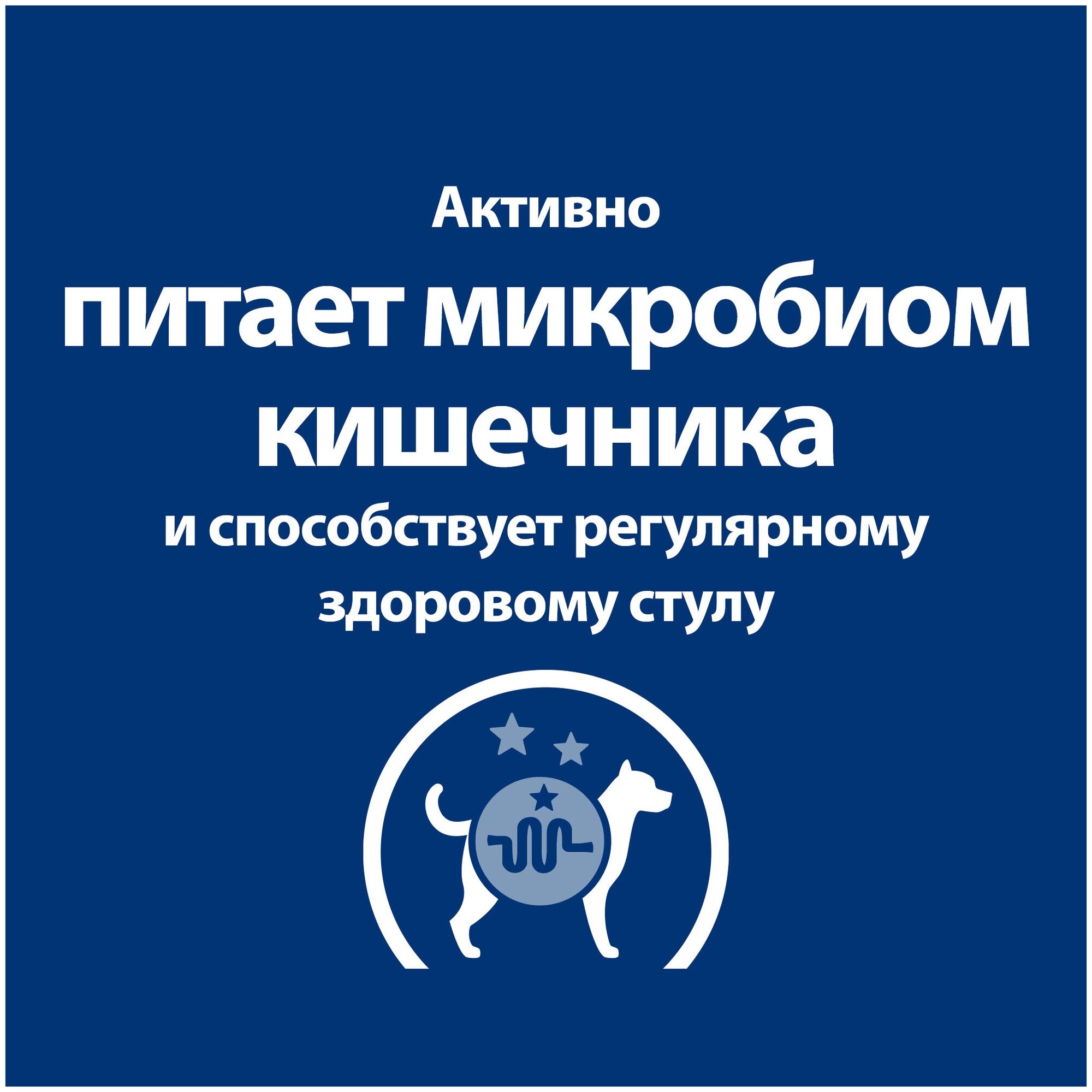 Активно
питает микробиом кишечника
и способствует регулярному здоровому стулу